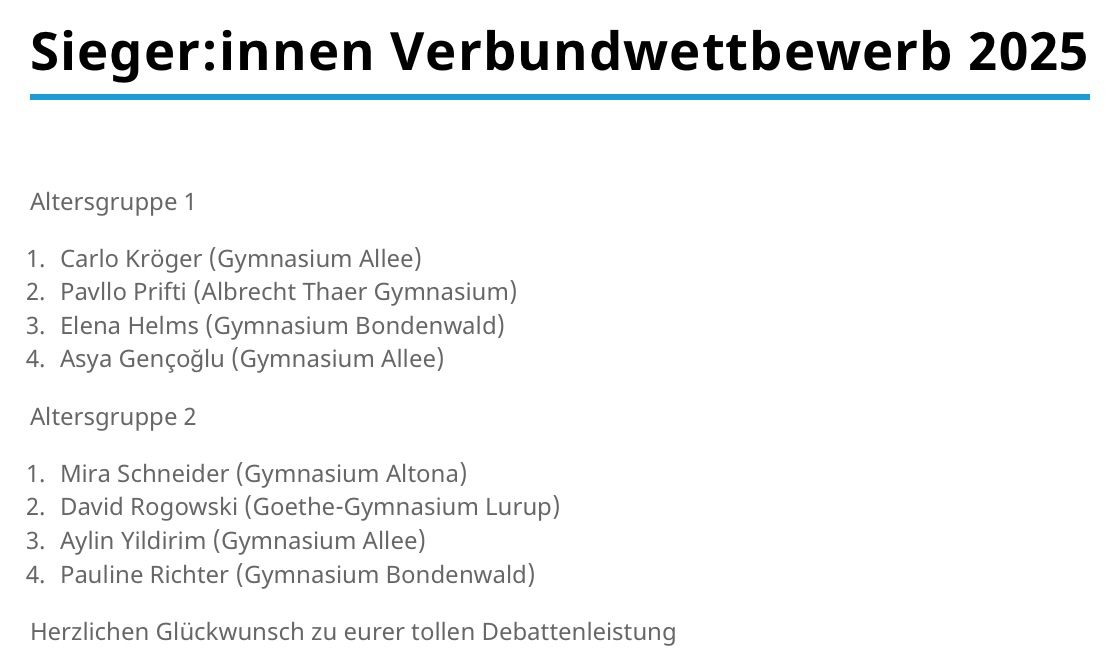 Sieger:innen Verbundwettbewerb 2025

Altersgruppe 1

1. Carlo Kröger (Gymnasium Allee)
2. Pavllo Prifti (Albrecht Thaer Gymnasium)
3. Elena Helms (Gymnasium Bondenwald)
4. Asya Gençoğlu (Gymnasium Allee)

Altersgruppe 2

1. Mira Schneider (Gymnasium Altona)
2. David Rogowski (Goethe-Gymnasium Lurup)
3. Aylin Yildirim (Gymnasium Allee)
4. Pauline Richter (Gymnasium Bondenwald)

Herzlichen Glückwunsch zu eurer tollen Debattenleistung